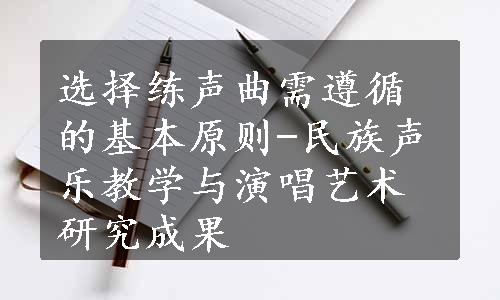 选择练声曲需遵循的基本原则-民族声乐教学与演唱艺术研究成果